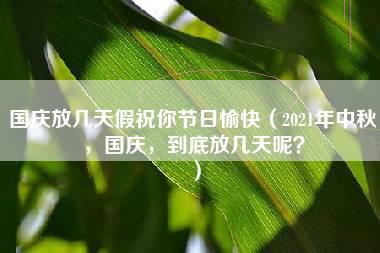 国庆放几天假祝你节日愉快（2021年中秋，国庆，到底放几天呢？）